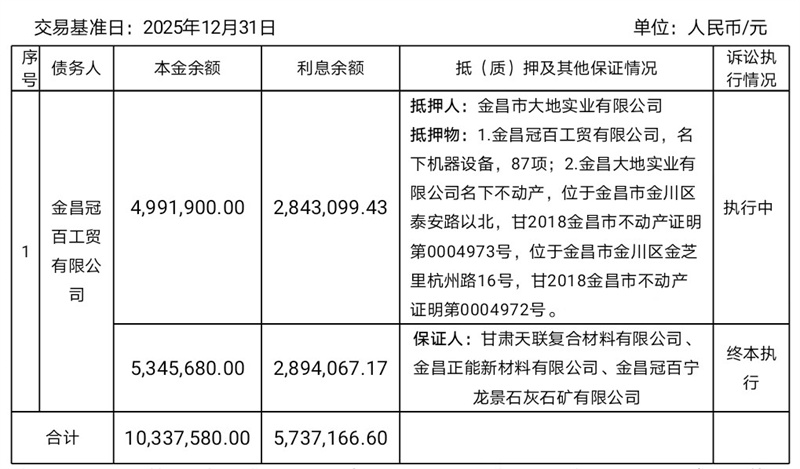 交易基准日：2025年12月31日　　单位：人民币/元

| 序号 | 债务人 | 本金余额 | 利息余额 | 抵（质）押及其他保证情况 | 诉讼执行情况 |
|---|---|---|---|---|---|
| 1 | 金昌冠百工贸有限公司 | 4,991,900.00 | 2,843,099.43 | 抵押人：金昌市大地实业有限公司 抵押物：1.金昌冠百工贸有限公司，名下机器设备，87项；2.金昌大地实业有限公司名下不动产，位于金昌市金川区泰安路以北，甘2018金昌市不动产证明第0004973号，位于金昌市金川区金芝里杭州路16号，甘2018金昌市不动产证明第0004972号。 | 执行中 |
| | | 5,345,680.00 | 2,894,067.17 | 保证人：甘肃天联复合材料有限公司、金昌正能新材料有限公司、金昌冠百宁龙景石灰石矿有限公司 | 终本执行 |
| 合计 | | 10,337,580.00 | 5,737,166.60 | | |